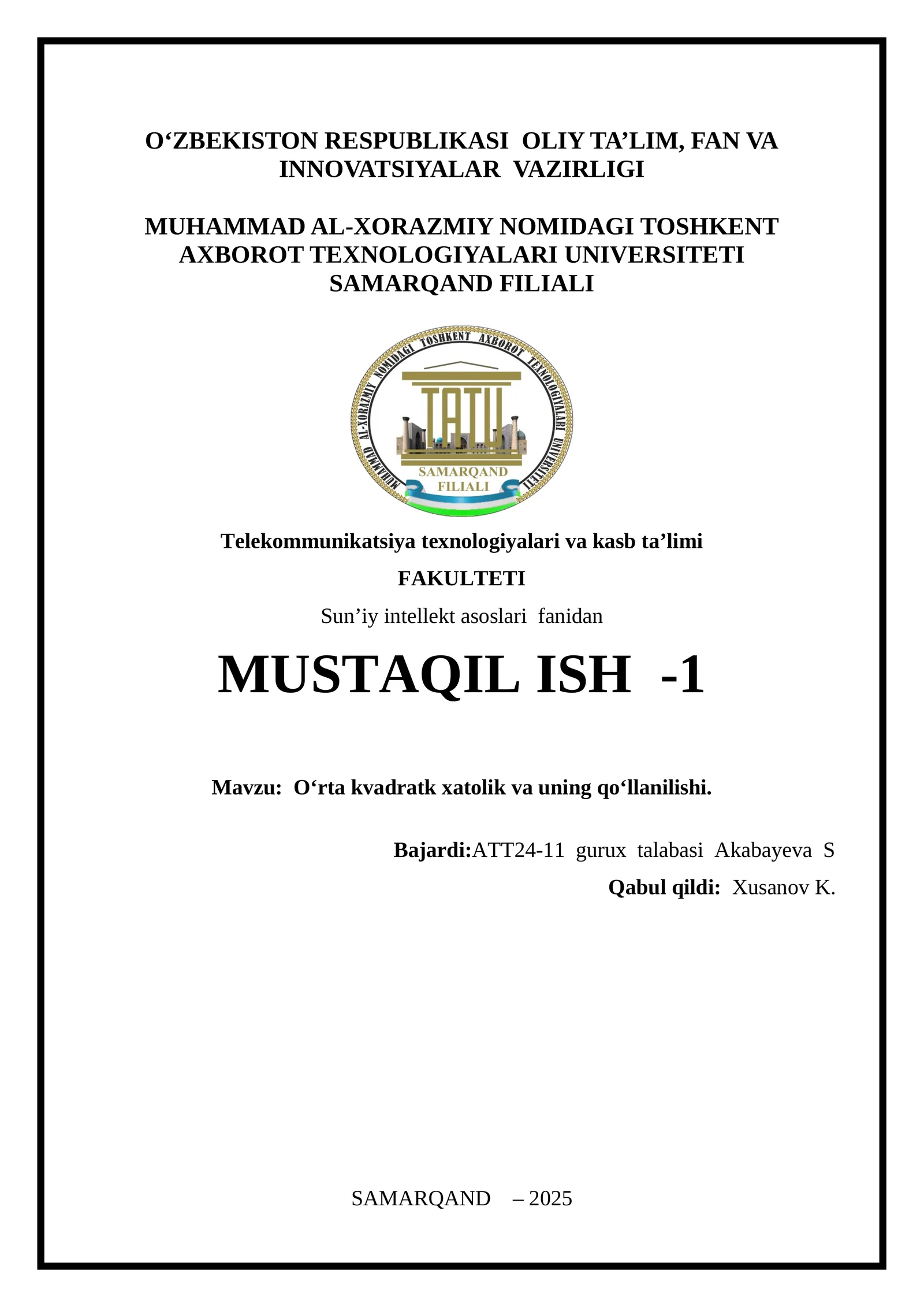 O‘ZBEKISTON RESPUBLIKASI OLIY TA’LIM, FAN VA INNOVATSIYALAR VAZIRLIGI

MUHAMMAD AL-XORAZMIY NOMIDAGI TOSHKENT AXBOROT TEXNOLOGIYALARI UNIVERSITETI SAMARQAND FILIALI

MUHAMMAD AL-XORAZMIY NOMIDAGI TOSHKENT AXBOROT TEXNOLOGIYALARI UNIVERSITETI

TATU

SAMARQAND FILIALI

Telekommunikatsiya texnologiyalari va kasb ta’limi

FAKULTETI

Sun’iy intellekt asoslari fanidan

MUSTAQIL ISH -1

Mavzu: O‘rta kvadratk xatolik va uning qo‘llanilishi.

Bajardi:ATT24-11 gurux talabasi Akabayeva S

Qabul qildi: Xusanov K.

SAMARQAND – 2025